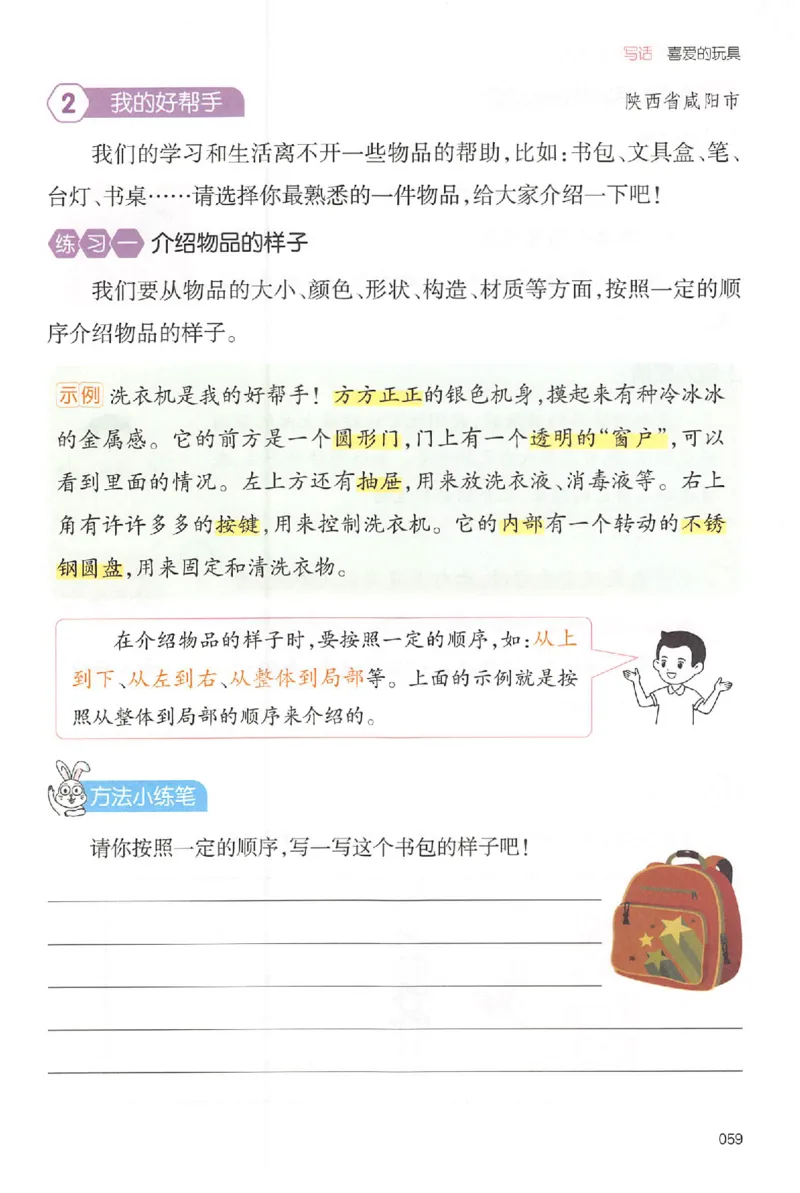 写话 喜爱的玩具

2 我的好帮手

陕西省咸阳市

我们的学习和生活离不开一些物品的帮助，比如：书包、文具盒、笔、台灯、书桌……请选择你最熟悉的一件物品，给大家介绍一下吧！

练习一 介绍物品的样子

我们要从物品的大小、颜色、形状、构造、材质等方面，按照一定的顺序介绍物品的样子。

示例 洗衣机是我的好帮手！方方正正的银色机身，摸起来有种冷冰冰的金属感。它的前方是一个圆形门，门上有一个透明的“窗户”，可以看到里面的情况。左上方还有抽屉，用来放洗衣液、消毒液等。右上角有许许多多的按键，用来控制洗衣机。它的内部有一个转动的不锈钢圆盘，用来固定和清洗衣物。

在介绍物品的样子时，要按照一定的顺序，如：从上到下、从左到右、从整体到局部等。上面的示例就是按照从整体到局部的顺序来介绍的。

方法小练笔

请你按照一定的顺序，写一写这个书包的样子吧！

059